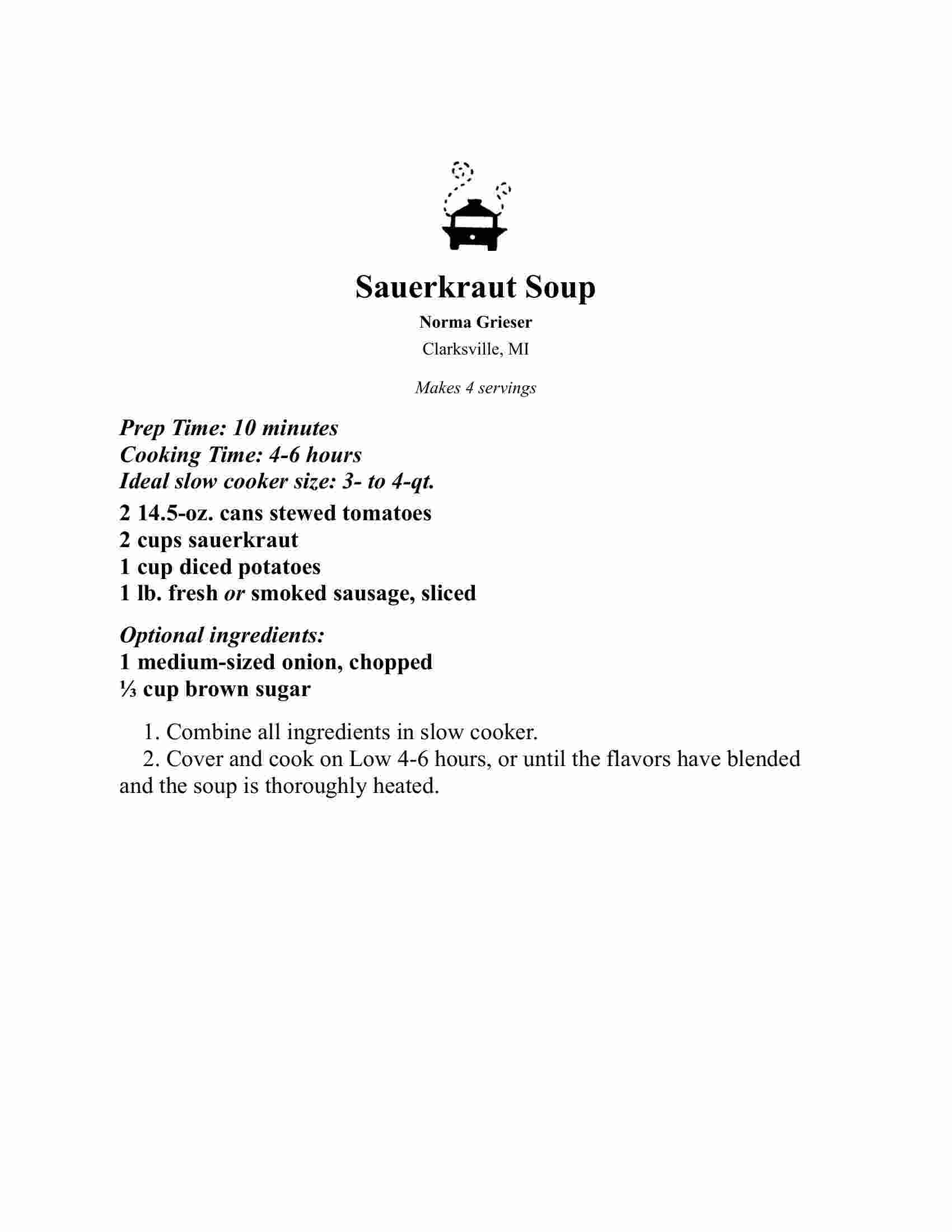 Sauerkraut Soup

Norma Grieser

Clarksville, MI

Makes 4 servings

Prep Time: 10 minutes
Cooking Time: 4-6 hours
Ideal slow cooker size: 3- to 4-qt.

2 14.5-oz. cans stewed tomatoes
2 cups sauerkraut
1 cup diced potatoes
1 lb. fresh or smoked sausage, sliced

Optional ingredients:
1 medium-sized onion, chopped
⅓ cup brown sugar

1. Combine all ingredients in slow cooker.

2. Cover and cook on Low 4-6 hours, or until the flavors have blended and the soup is thoroughly heated.